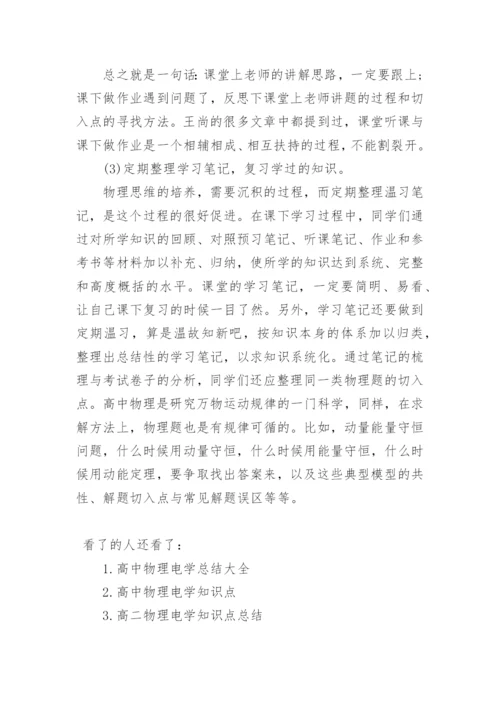 总之就是一句话：课堂上老师的讲解思路，一定要跟上；课下做作业遇到问题了，反思下课堂上老师讲题的过程和切入点的寻找方法。王尚的很多文章中都提到过，课堂听课与课下做作业是一个相辅相成、相互扶持的过程，不能割裂开。

(3)定期整理学习笔记，复习学过的知识。

物理思维的培养，需要沉积的过程，而定期整理温习笔记，是这个过程的很好促进。在课下学习过程中，同学们通过对所学知识的回顾、对照预习笔记、听课笔记、作业和参考书等材料加以补充、归纳，使所学的知识达到系统、完整和高度概括的水平。课堂的学习笔记，一定要简明、易看、让自己课下复习的时候一目了然。另外，学习笔记还要做到定期温习，算是温故知新吧，按知识本身的体系加以归类，整理出总结性的学习笔记，以求知识系统化。通过笔记的梳理与考试卷子的分析，同学们还应整理同一类物理题的切入点。高中物理是研究万物运动规律的一门科学，同样，在求解方法上，物理题也是有规律可循的。比如，动量能量守恒问题，什么时候用动量守恒，什么时候用能量守恒，什么时候用动能定理，要争取找出答案来，以及这些典型模型的共性、解题切入点与常见解题误区等等。

看了的人还看了：

1. 高中物理电学总结大全

2. 高中物理电学知识点

3. 高二物理电学知识点总结